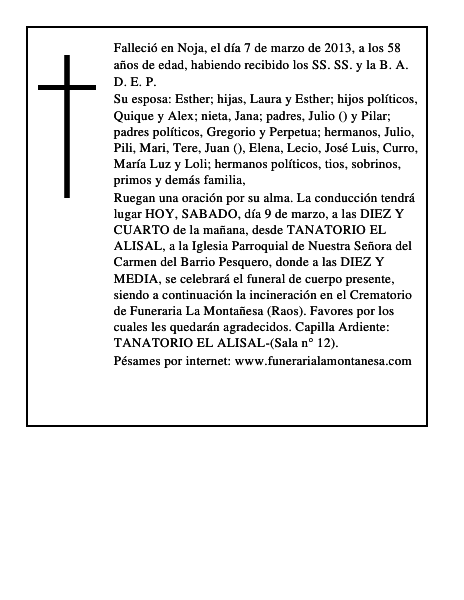 Falleció en Noja, el día 7 de marzo de 2013, a los 58 años de edad, habiendo recibido los SS. SS. y la B. A. D. E. P.

Su esposa: Esther; hijas, Laura y Esther; hijos políticos, Quique y Alex; nieta, Jana; padres, Julio () y Pilar; padres políticos, Gregorio y Perpetua; hermanos, Julio, Pili, Mari, Tere, Juan (), Elena, Lecio, José Luis, Curro, María Luz y Loli; hermanos políticos, tios, sobrinos, primos y demás familia,

Ruegan una oración por su alma. La conducción tendrá lugar HOY, SABADO, día 9 de marzo, a las DIEZ Y CUARTO de la mañana, desde TANATORIO EL ALISAL, a la Iglesia Parroquial de Nuestra Señora del Carmen del Barrio Pesquero, donde a las DIEZ Y MEDIA, se celebrará el funeral de cuerpo presente, siendo a continuación la incineración en el Crematorio de Funeraria La Montañesa (Raos). Favores por los cuales les quedarán agradecidos. Capilla Ardiente: TANATORIO EL ALISAL-(Sala n° 12).

Pésames por internet: www.funerarialamontanesa.com